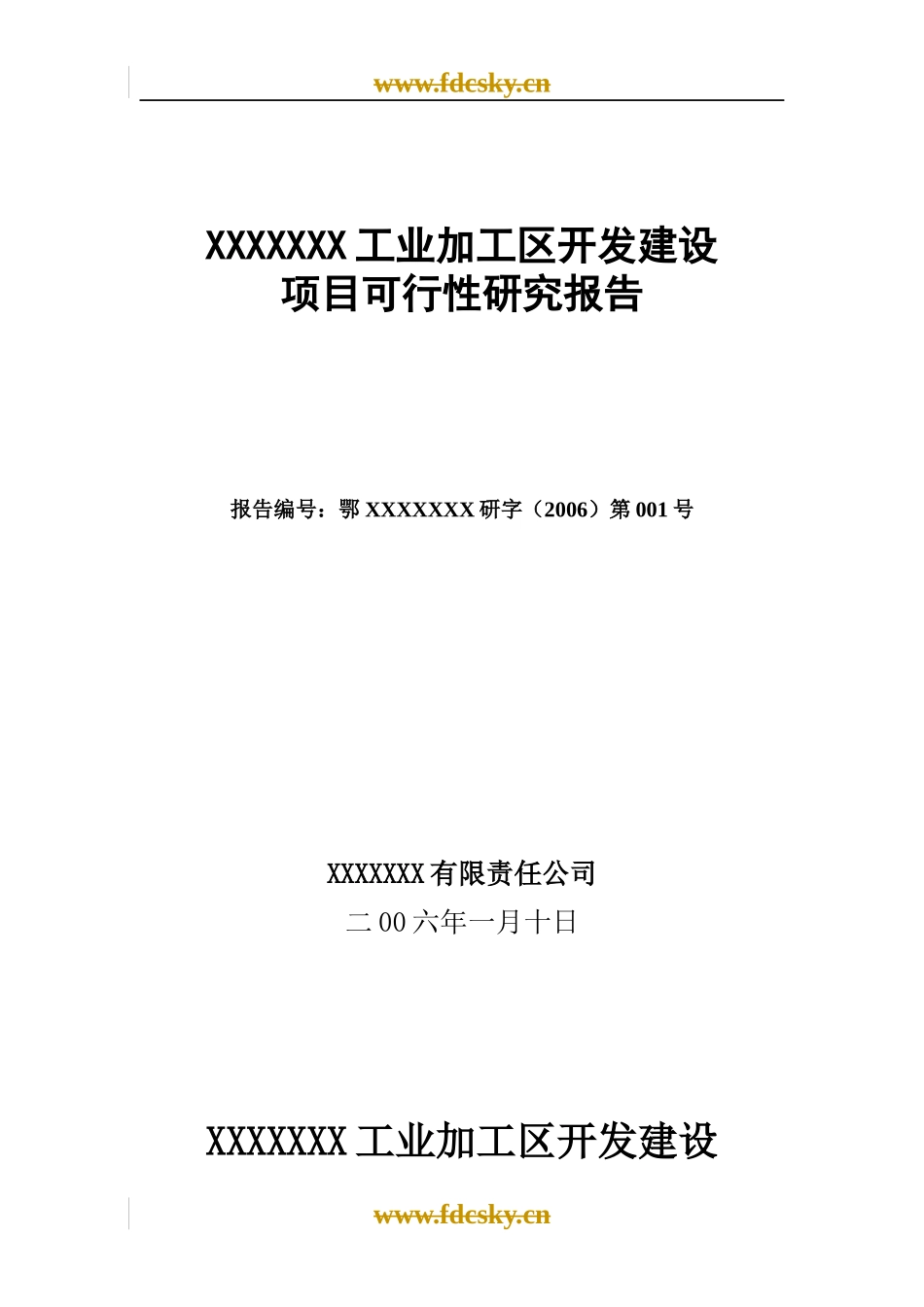 www.fdcsky.cn

XXXXXXX 工业加工区开发建设
项目可行性研究报告

报告编号：鄂 XXXXXXX 研字（2006）第 001 号

XXXXXXX 有限责任公司
二 00 六年一月十日

XXXXXXX 工业加工区开发建设

www.fdcsky.cn